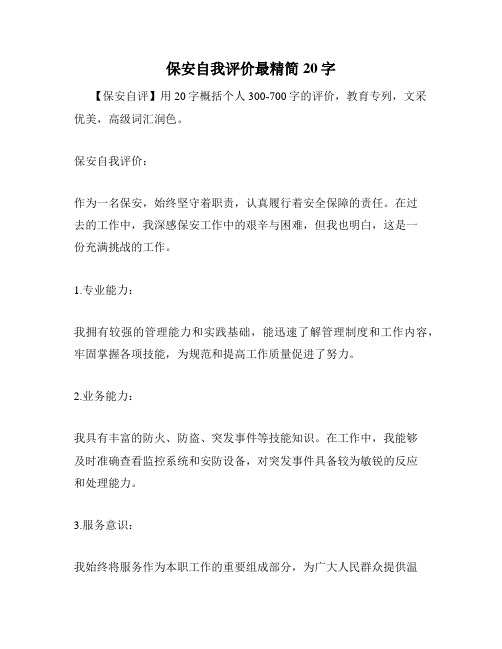 保安自我评价最精简 20 字

【保安自评】用 20 字概括个人 300-700 字的评价，教育专列，文采优美，高级词汇润色。

保安自我评价：

作为一名保安，始终坚守着职责，认真履行着安全保障的责任。在过去的工作中，我深感保安工作中的艰辛与困难，但我也明白，这是一份充满挑战的工作。

1.专业能力：

我拥有较强的管理能力和实践基础，能迅速了解管理制度和工作内容，牢固掌握各项技能，为规范和提高工作质量促进了努力。

2.业务能力：

我具有丰富的防火、防盗、突发事件等技能知识。在工作中，我能够及时准确查看监控系统和安防设备，对突发事件具备较为敏锐的反应和处理能力。

3.服务意识：

我始终将服务作为本职工作的重要组成部分，为广大人民群众提供温